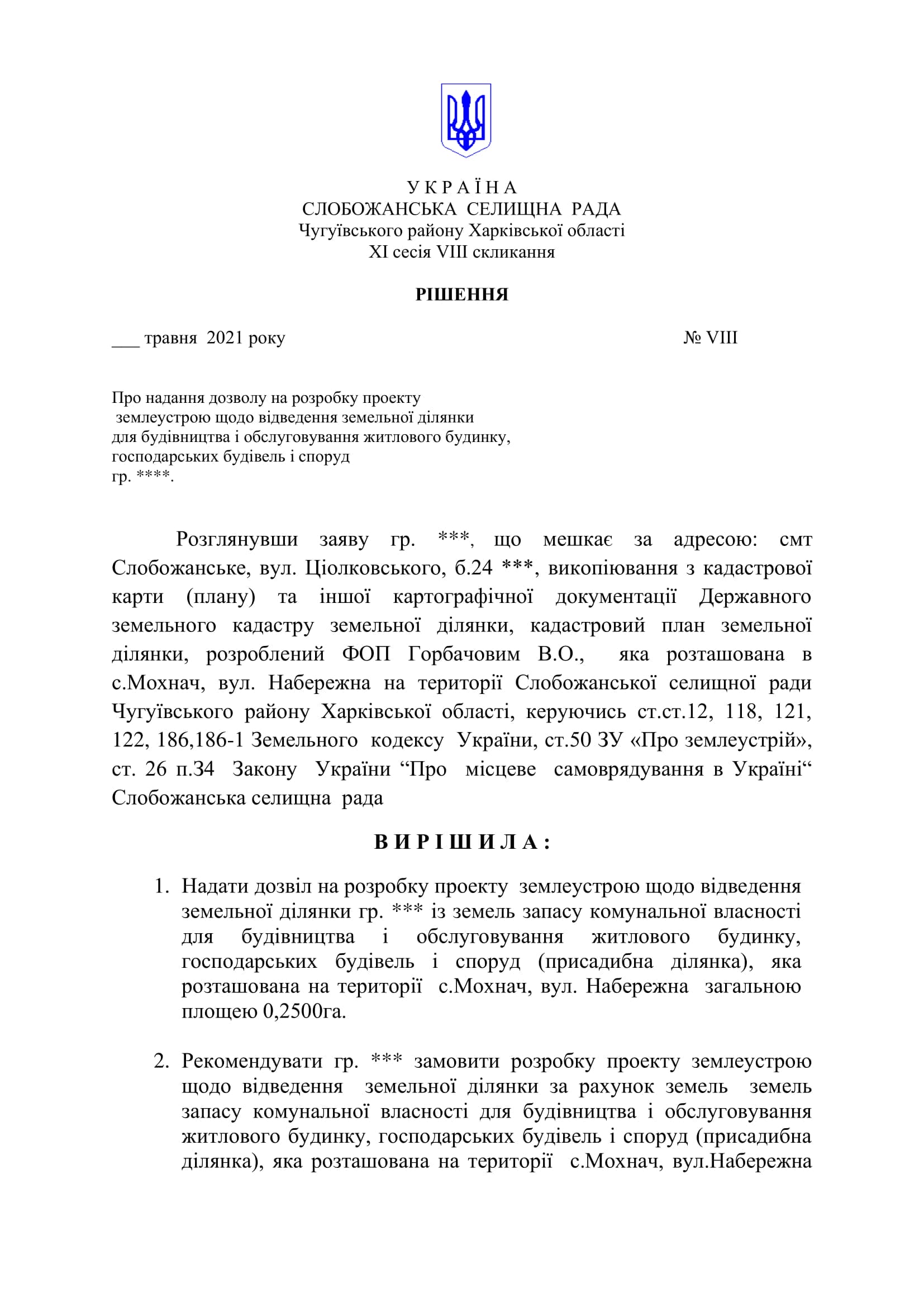 У К Р А Ї Н А
СЛОБОЖАНСЬКА СЕЛИЩНА РАДА
Чугуївського району Харківської області
XI сесія VIII скликання

РІШЕННЯ

___ травня 2021 року № VIII

Про надання дозволу на розробку проекту землеустрою щодо відведення земельної ділянки для будівництва і обслуговування житлового будинку, господарських будівель і споруд гр. ****.

Розглянувши заяву гр. ***, що мешкає за адресою: смт Слобожанське, вул. Ціолковського, б.24 ***, викопіювання з кадастрової карти (плану) та іншої картографічної документації Державного земельного кадастру земельної ділянки, кадастровий план земельної ділянки, розроблений ФОП Горбачовим В.О., яка розташована в с.Мохнач, вул. Набережна на території Слобожанської селищної ради Чугуївського району Харківської області, керуючись ст.ст.12, 118, 121, 122, 186,186-1 Земельного кодексу України, ст.50 ЗУ «Про землеустрій», ст. 26 п.34 Закону України “Про місцеве самоврядування в Україні“ Слобожанська селищна рада

В И Р І Ш И Л А :

1. Надати дозвіл на розробку проекту землеустрою щодо відведення земельної ділянки гр. *** із земель запасу комунальної власності для будівництва і обслуговування житлового будинку, господарських будівель і споруд (присадибна ділянка), яка розташована на території с.Мохнач, вул. Набережна загальною площею 0,2500га.

2. Рекомендувати гр. *** замовити розробку проекту землеустрою щодо відведення земельної ділянки за рахунок земель земель запасу комунальної власності для будівництва і обслуговування житлового будинку, господарських будівель і споруд (присадибна ділянка), яка розташована на території с.Мохнач, вул.Набережна